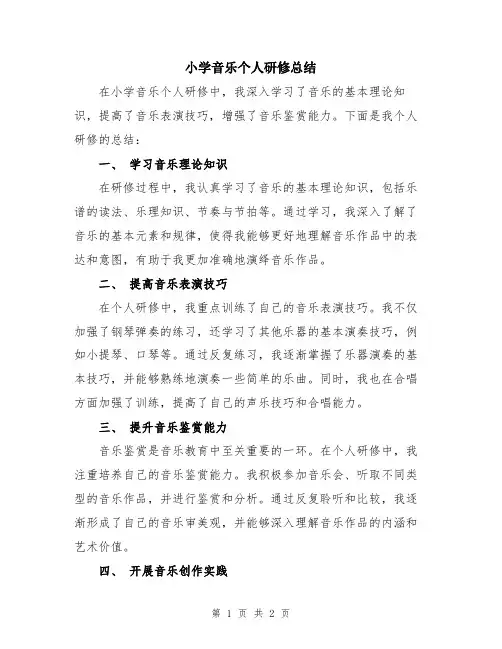 小学音乐个人研修总结

在小学音乐个人研修中，我深入学习了音乐的基本理论知识，提高了音乐表演技巧，增强了音乐鉴赏能力。下面是我个人研修的总结：

一、 学习音乐理论知识

在研修过程中，我认真学习了音乐的基本理论知识，包括乐谱的读法、乐理知识、节奏与节拍等。通过学习，我深入了解了音乐的基本元素和规律，使得我能够更好地理解音乐作品中的表达和意图，有助于我更加准确地演绎音乐作品。

二、 提高音乐表演技巧

在个人研修中，我重点训练了自己的音乐表演技巧。我不仅加强了钢琴弹奏的练习，还学习了其他乐器的基本演奏技巧，例如小提琴、口琴等。通过反复练习，我逐渐掌握了乐器演奏的基本技巧，并能够熟练地演奏一些简单的乐曲。同时，我也在合唱方面加强了训练，提高了自己的声乐技巧和合唱能力。

三、 提升音乐鉴赏能力

音乐鉴赏是音乐教育中至关重要的一环。在个人研修中，我注重培养自己的音乐鉴赏能力。我积极参加音乐会、听取不同类型的音乐作品，并进行鉴赏和分析。通过反复聆听和比较，我逐渐形成了自己的音乐审美观，并能够深入理解音乐作品的内涵和艺术价值。

四、 开展音乐创作实践

第 1 页 共 2 页